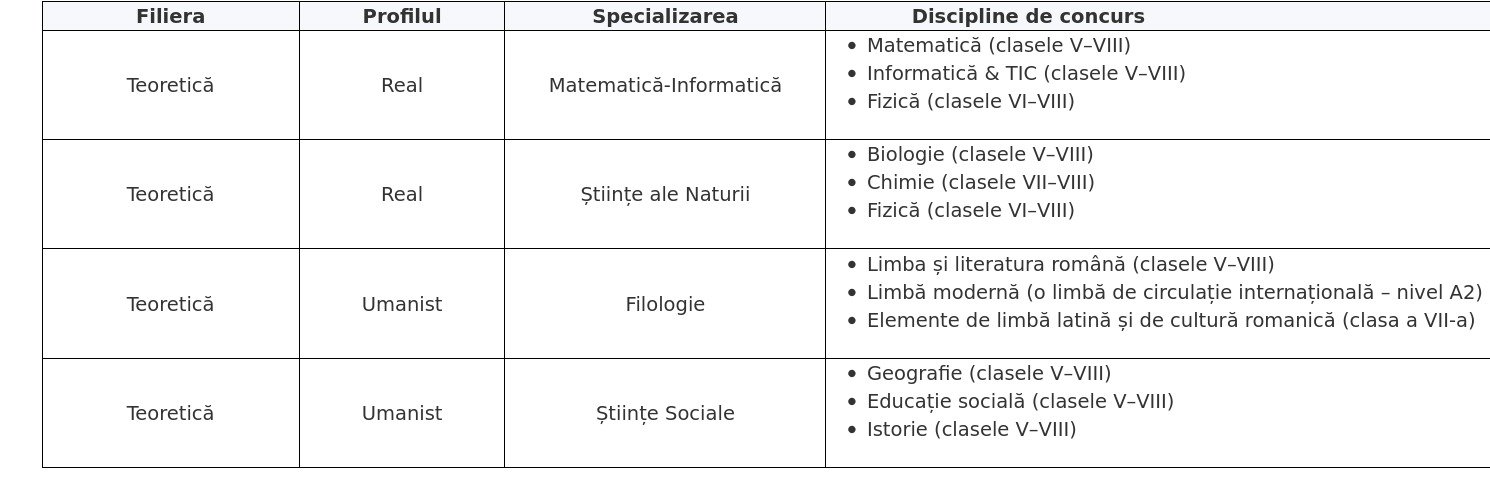 | Filiera | Profilul | Specializarea | Discipline de concurs |
|---|---|---|---|
| Teoretică | Real | Matematică-Informatică | • Matematică (clasele V–VIII) • Informatică & TIC (clasele V–VIII) • Fizică (clasele VI–VIII) |
| Teoretică | Real | Științe ale Naturii | • Biologie (clasele V–VIII) • Chimie (clasele VII–VIII) • Fizică (clasele VI–VIII) |
| Teoretică | Umanist | Filologie | • Limba și literatura română (clasele V–VIII) • Limbă modernă (o limbă de circulație internațională – nivel A2) • Elemente de limbă latină și de cultură romanică (clasa a VII-a) |
| Teoretică | Umanist | Științe Sociale | • Geografie (clasele V–VIII) • Educație socială (clasele V–VIII) • Istorie (clasele V–VIII) |